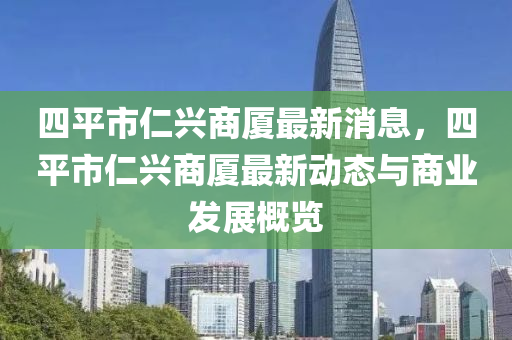 四平市仁兴商厦最新消息，四平市仁兴商厦最新动态与商业发展概览